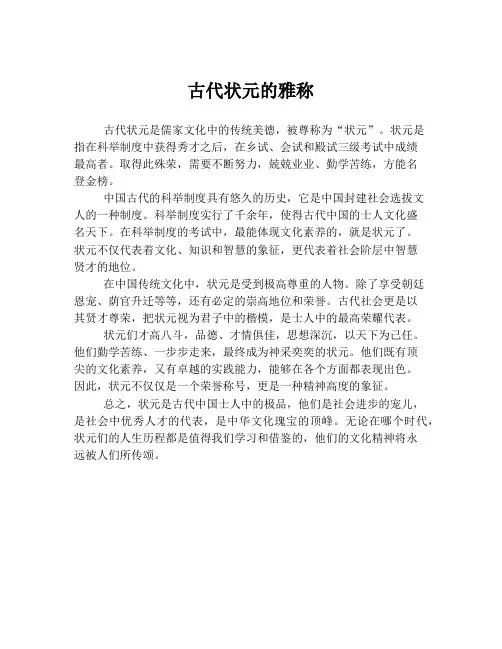 古代状元的雅称

古代状元是儒家文化中的传统美德，被尊称为“状元”。状元是指在科举制度中获得秀才之后，在乡试、会试和殿试三级考试中成绩最高者。取得此殊荣，需要不断努力，兢兢业业、勤学苦练，方能名登金榜。

中国古代的科举制度具有悠久的历史，它是中国封建社会选拔文人的一种制度。科举制度实行了千余年，使得古代中国的士人文化盛名天下。在科举制度的考试中，最能体现文化素养的，就是状元了。状元不仅代表着文化、知识和智慧的象征，更代表着社会阶层中智慧贤才的地位。

在中国传统文化中，状元是受到极高尊重的人物。除了享受朝廷恩宠、荫官升迁等等，还有必定的崇高地位和荣誉。古代社会更是以其贤才尊荣，把状元视为君子中的楷模，是士人中的最高荣耀代表。

状元们才高八斗，品德、才情俱佳，思想深沉，以天下为己任。他们勤学苦练、一步步走来，最终成为神采奕奕的状元。他们既有顶尖的文化素养，又有卓越的实践能力，能够在各个方面都表现出色。因此，状元不仅仅是一个荣誉称号，更是一种精神高度的象征。

总之，状元是古代中国士人中的极品，他们是社会进步的宠儿，是社会中优秀人才的代表，是中华文化瑰宝的顶峰。无论在哪个时代，状元们的人生历程都是值得我们学习和借鉴的，他们的文化精神将永远被人们所传颂。